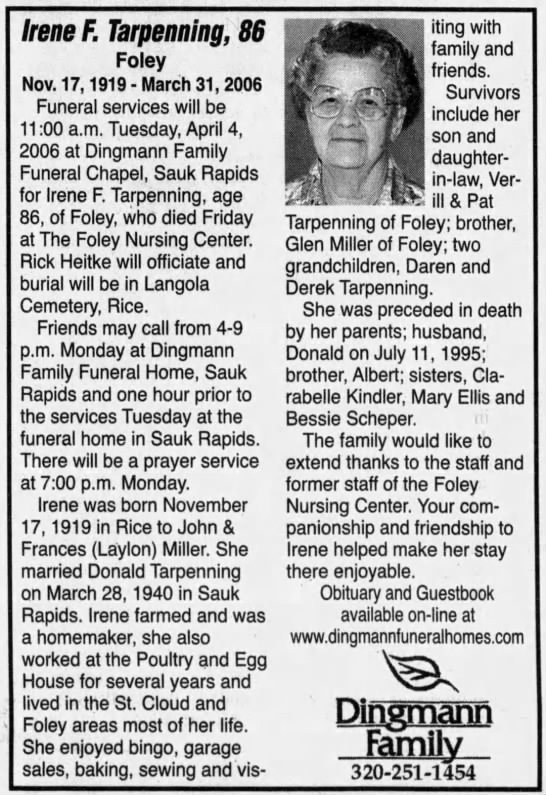 Irene F. Tarpenning, 86
Foley
Nov. 17, 1919 - March 31, 2006

Funeral services will be 11:00 a.m. Tuesday, April 4, 2006 at Dingmann Family Funeral Chapel, Sauk Rapids for Irene F. Tarpenning, age 86, of Foley, who died Friday at The Foley Nursing Center. Rick Heitke will officiate and burial will be in Langola Cemetery, Rice.

Friends may call from 4-9 p.m. Monday at Dingmann Family Funeral Home, Sauk Rapids and one hour prior to the services Tuesday at the funeral home in Sauk Rapids. There will be a prayer service at 7:00 p.m. Monday.

Irene was born November 17, 1919 in Rice to John & Frances (Laylon) Miller. She married Donald Tarpenning on March 28, 1940 in Sauk Rapids. Irene farmed and was a homemaker, she also worked at the Poultry and Egg House for several years and lived in the St. Cloud and Foley areas most of her life. She enjoyed bingo, garage sales, baking, sewing and visiting with family and friends.

Survivors include her son and daughter-in-law, Verill & Pat Tarpenning of Foley; brother, Glen Miller of Foley; two grandchildren, Daren and Derek Tarpenning.

She was preceded in death by her parents; husband, Donald on July 11, 1995; brother, Albert; sisters, Clarabelle Kindler, Mary Ellis and Bessie Scheper.

The family would like to extend thanks to the staff and former staff of the Foley Nursing Center. Your companionship and friendship to Irene helped make her stay there enjoyable.

Obituary and Guestbook available on-line at www.dingmannfuneralhomes.com

Dingmann Family
320-251-1454